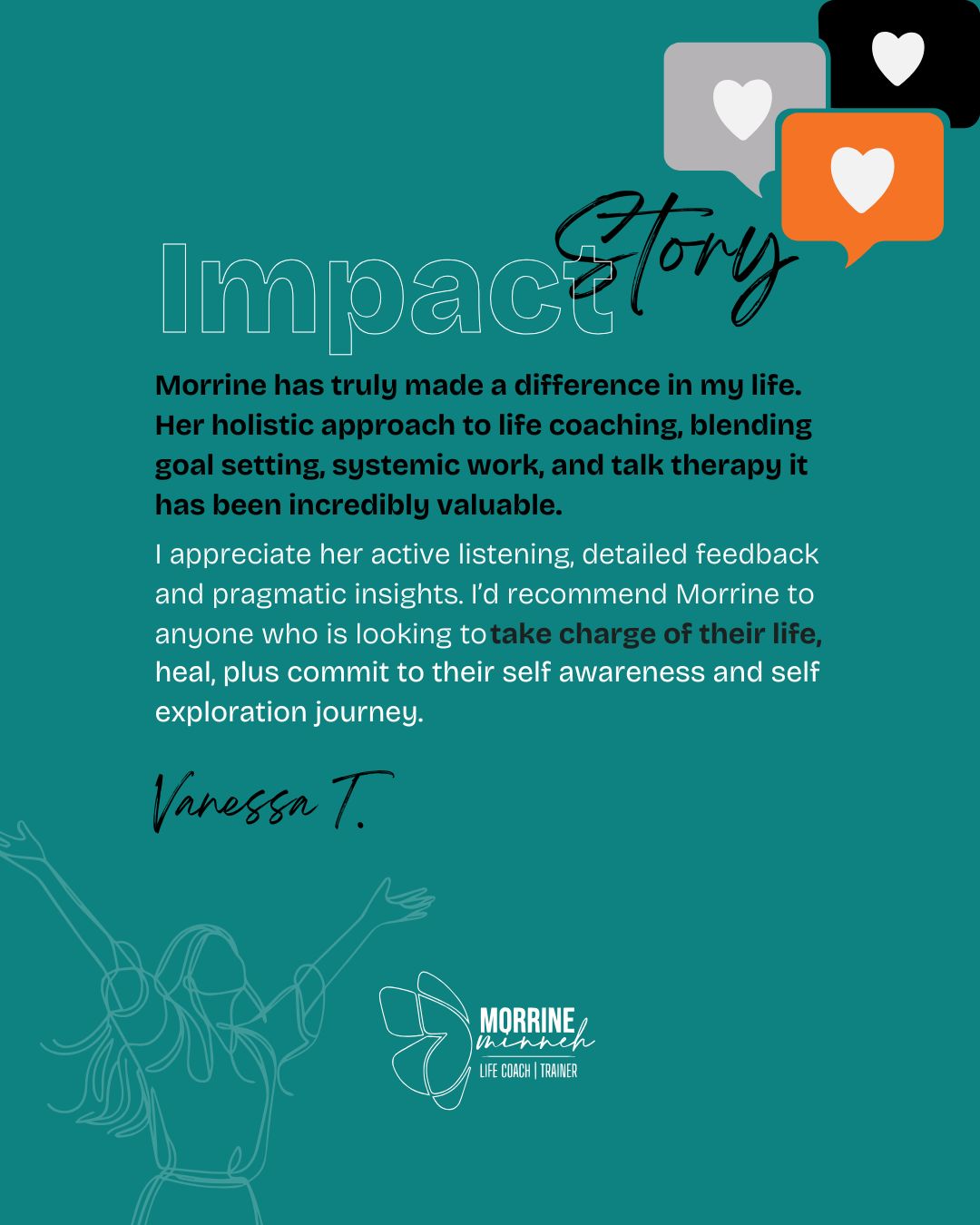 Impact Story

Morrine has truly made a difference in my life. Her holistic approach to life coaching, blending goal setting, systemic work, and talk therapy it has been incredibly valuable.

I appreciate her active listening, detailed feedback and pragmatic insights. I'd recommend Morrine to anyone who is looking to take charge of their life, heal, plus commit to their self awareness and self exploration journey.

Vanessa T.

MORRINE
minneh
LIFE COACH | TRAINER